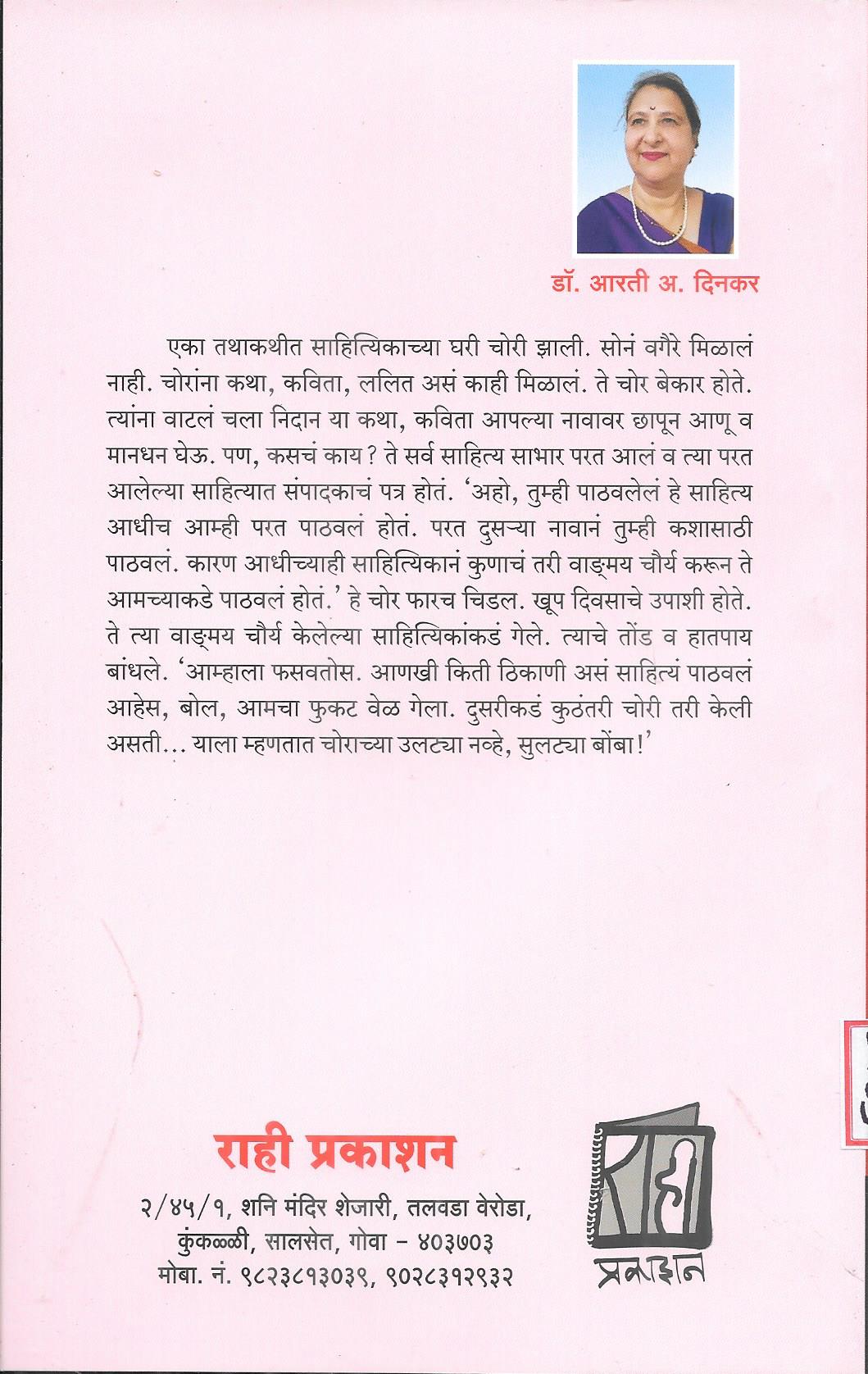 डॉ. आरती अ. दिनकर

एका तथाकथीत साहित्यिकाच्या घरी चोरी झाली. सोनं वगैरे मिळालं नाही. चोरांना कथा, कविता, ललित असं काही मिळालं. ते चोर बेकार होते. त्यांना वाटलं चला निदान या कथा, कविता आपल्या नावावर छापून आणू व मानधन घेऊ. पण, कसचं काय? ते सर्व साहित्य साभार परत आलं व त्या परत आलेल्या साहित्यात संपादकाचं पत्र होतं. 'अहो, तुम्ही पाठवलेलं हे साहित्य आधीच आम्ही परत पाठवलं होतं. परत दुसऱ्या नावानं तुम्ही कशासाठी पाठवलं. कारण आधीच्याही साहित्यिकानं कुणाचं तरी वाङ्मय चौर्य करून ते आमच्याकडे पाठवलं होतं.' हे चोर फारच चिडल. खूप दिवसाचे उपाशी होते. ते त्या वाङ्मय चौर्य केलेल्या साहित्यिकांकडं गेले. त्याचे तोंड व हातपाय बांधले. 'आम्हाला फसवतोस. आणखी किती ठिकाणी असं साहित्यं पाठवलं आहेस, बोल, आमचा फुकट वेळ गेला. दुसरीकडं कुठंतरी चोरी तरी केली असती... याला म्हणतात चोराच्या उलट्या नव्हे, सुलट्या बोंबा!'

राही प्रकाशन
२/४५/१, शनि मंदिर शेजारी, तलवडा वेरोडा, कुंकळ्ळी, सालसेत, गोवा - ४०३७०३
मोबा. नं. ९८२३८१३०३९, ९०२८३१२९३२

राही
प्रकाशन